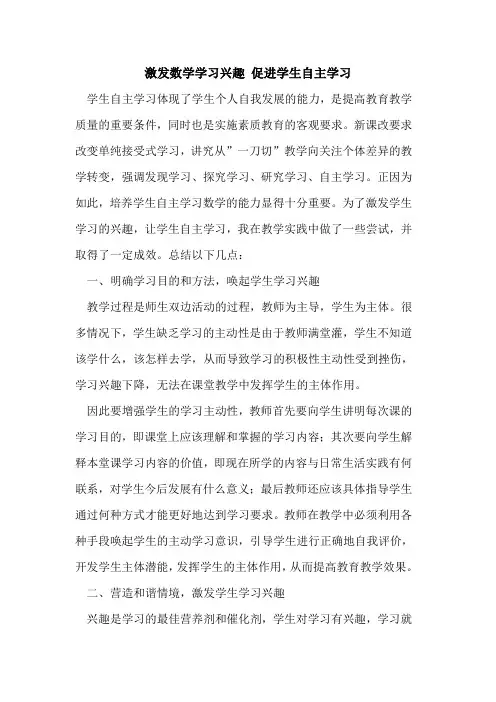 激发数学学习兴趣 促进学生自主学习

学生自主学习体现了学生个人自我发展的能力，是提高教育教学质量的重要条件，同时也是实施素质教育的客观要求。新课改要求改变单纯接受式学习，讲究从”一刀切”教学向关注个体差异的教学转变，强调发现学习、探究学习、研究学习、自主学习。正因为如此，培养学生自主学习数学的能力显得十分重要。为了激发学生学习的兴趣，让学生自主学习，我在教学实践中做了一些尝试，并取得了一定成效。总结以下几点：

一、明确学习目的和方法，唤起学生学习兴趣

教学过程是师生双边活动的过程，教师为主导，学生为主体。很多情况下，学生缺乏学习的主动性是由于教师满堂灌，学生不知道该学什么，该怎样去学，从而导致学习的积极性主动性受到挫伤，学习兴趣下降，无法在课堂教学中发挥学生的主体作用。

因此要增强学生的学习主动性，教师首先要向学生讲明每次课的学习目的，即课堂上应该理解和掌握的学习内容；其次要向学生解释本堂课学习内容的价值，即现在所学的内容与日常生活实践有何联系，对学生今后发展有什么意义；最后教师还应该具体指导学生通过何种方式才能更好地达到学习要求。教师在教学中必须利用各种手段唤起学生的主动学习意识，引导学生进行正确地自我评价，开发学生主体潜能，发挥学生的主体作用，从而提高教育教学效果。

二、营造和谐情境，激发学生学习兴趣

兴趣是学习的最佳营养剂和催化剂，学生对学习有兴趣，学习就